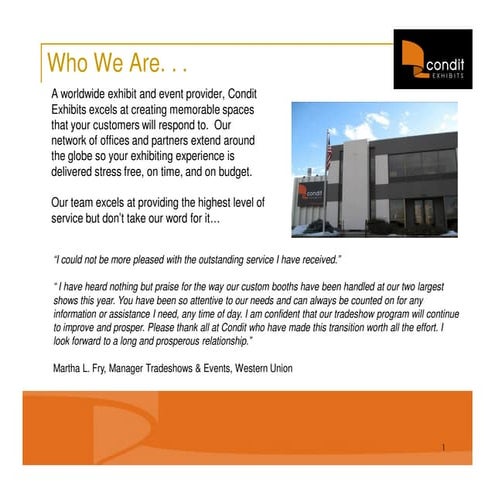 Who We Are. . .

condit
EXHIBITS

A worldwide exhibit and event provider, Condit Exhibits excels at creating memorable spaces that your customers will respond to. Our network of offices and partners extend around the globe so your exhibiting experience is delivered stress free, on time, and on budget.

Our team excels at providing the highest level of service but don't take our word for it…

condit

"I could not be more pleased with the outstanding service I have received."

" I have heard nothing but praise for the way our custom booths have been handled at our two largest shows this year. You have been so attentive to our needs and can always be counted on for any information or assistance I need, any time of day. I am confident that our tradeshow program will continue to improve and prosper. Please thank all at Condit who have made this transition worth all the effort. I look forward to a long and prosperous relationship."

Martha L. Fry, Manager Tradeshows & Events, Western Union

1